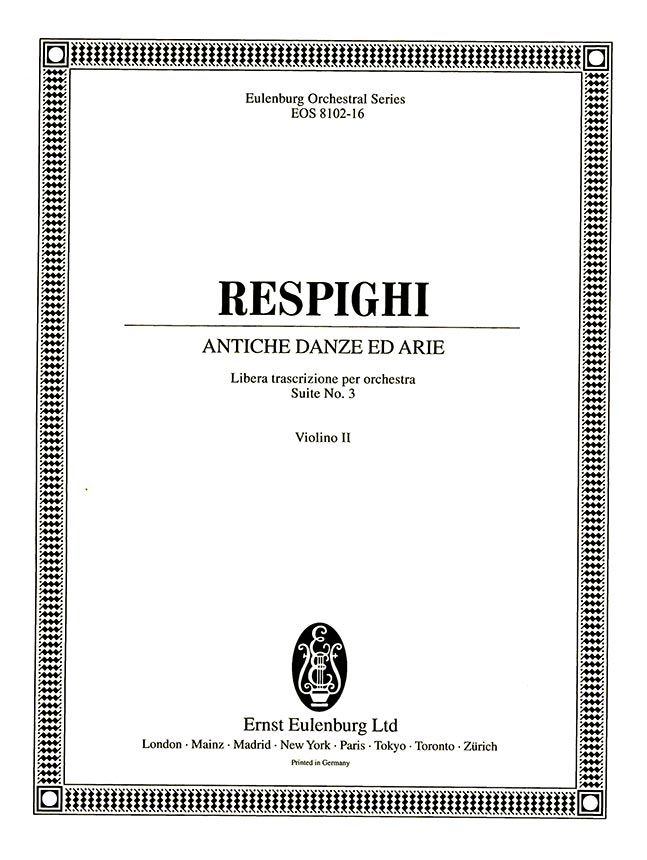 Eulenburg Orchestral Series
EOS 8102-16

RESPIGHI

ANTICHE DANZE ED ARIE

Libera trascrizione per orchestra
Suite No. 3

Violino II

Ernst Eulenburg Ltd
London · Mainz · Madrid · New York · Paris · Tokyo · Toronto · Zürich
Printed in Germany